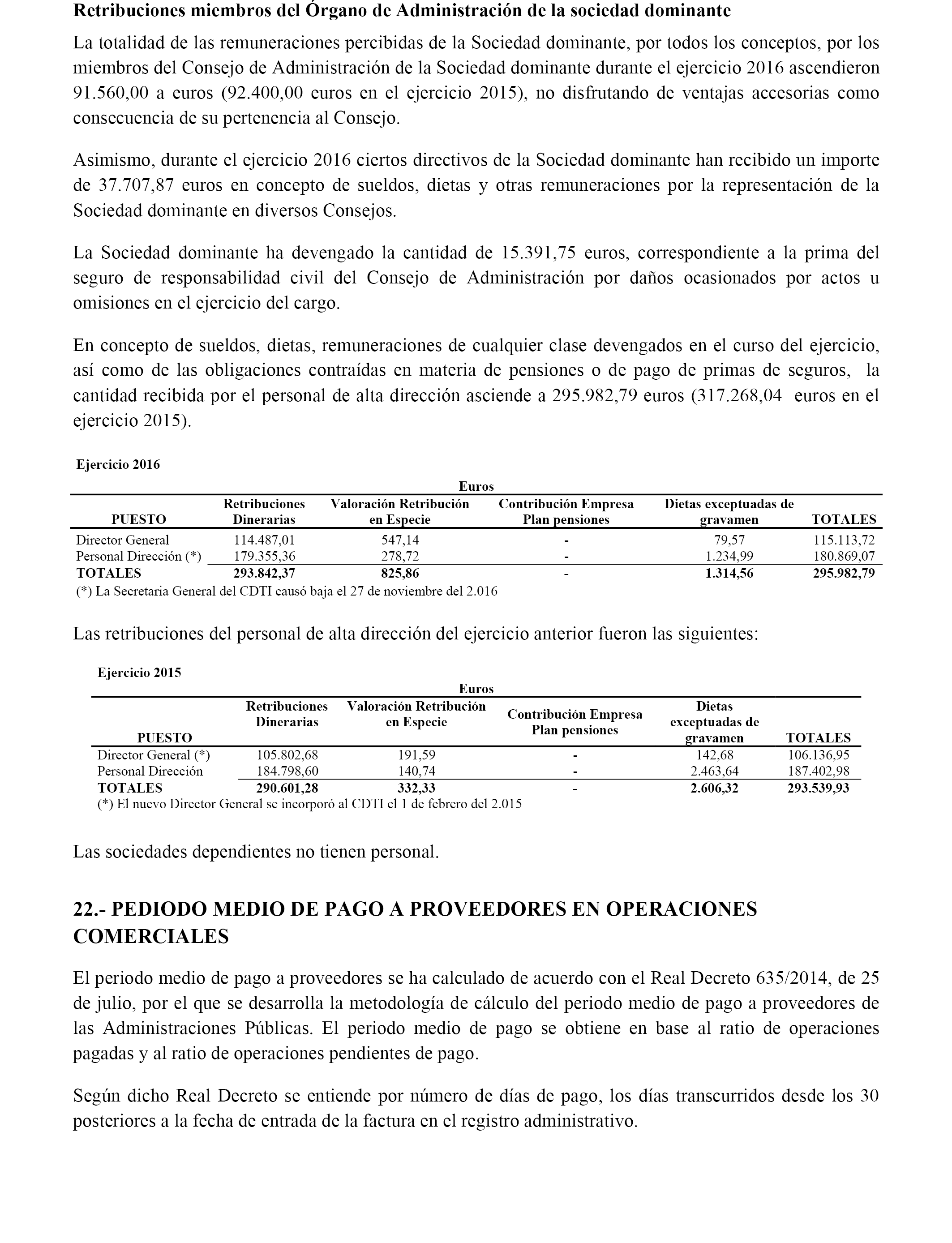 Retribuciones miembros del Órgano de Administración de la sociedad dominante

La totalidad de las remuneraciones percibidas de la Sociedad dominante, por todos los conceptos, por los miembros del Consejo de Administración de la Sociedad dominante durante el ejercicio 2016 ascendieron 91.560,00 a euros (92.400,00 euros en el ejercicio 2015), no disfrutando de ventajas accesorias como consecuencia de su pertenencia al Consejo.

Asimismo, durante el ejercicio 2016 ciertos directivos de la Sociedad dominante han recibido un importe de 37.707,87 euros en concepto de sueldos, dietas y otras remuneraciones por la representación de la Sociedad dominante en diversos Consejos.

La Sociedad dominante ha devengado la cantidad de 15.391,75 euros, correspondiente a la prima del seguro de responsabilidad civil del Consejo de Administración por daños ocasionados por actos u omisiones en el ejercicio del cargo.

En concepto de sueldos, dietas, remuneraciones de cualquier clase devengados en el curso del ejercicio, así como de las obligaciones contraídas en materia de pensiones o de pago de primas de seguros, la cantidad recibida por el personal de alta dirección asciende a 295.982,79 euros (317.268,04 euros en el ejercicio 2015).

Ejercicio 2016

Euros

| PUESTO | Retribuciones Dinerarias | Valoración Retribución en Especie | Contribución Empresa Plan pensiones | Dietas exceptuadas de gravamen | TOTALES |
|---|---|---|---|---|---|
| Director General | 114.487,01 | 547,14 | - | 79,57 | 115.113,72 |
| Personal Dirección (*) | 179.355,36 | 278,72 | - | 1.234,99 | 180.869,07 |
| TOTALES | 293.842,37 | 825,86 | - | 1.314,56 | 295.982,79 |

(*) La Secretaria General del CDTI causó baja el 27 de noviembre del 2.016

Las retribuciones del personal de alta dirección del ejercicio anterior fueron las siguientes:

Ejercicio 2015

Euros

| PUESTO | Retribuciones Dinerarias | Valoración Retribución en Especie | Contribución Empresa Plan pensiones | Dietas exceptuadas de gravamen | TOTALES |
|---|---|---|---|---|---|
| Director General (*) | 105.802,68 | 191,59 | - | 142,68 | 106.136,95 |
| Personal Dirección | 184.798,60 | 140,74 | - | 2.463,64 | 187.402,98 |
| TOTALES | 290.601,28 | 332,33 | - | 2.606,32 | 293.539,93 |

(*) El nuevo Director General se incorporó al CDTI el 1 de febrero del 2.015

Las sociedades dependientes no tienen personal.

22.- PEDIODO MEDIO DE PAGO A PROVEEDORES EN OPERACIONES COMERCIALES

El periodo medio de pago a proveedores se ha calculado de acuerdo con el Real Decreto 635/2014, de 25 de julio, por el que se desarrolla la metodología de cálculo del periodo medio de pago a proveedores de las Administraciones Públicas. El periodo medio de pago se obtiene en base al ratio de operaciones pagadas y al ratio de operaciones pendientes de pago.

Según dicho Real Decreto se entiende por número de días de pago, los días transcurridos desde los 30 posteriores a la fecha de entrada de la factura en el registro administrativo.